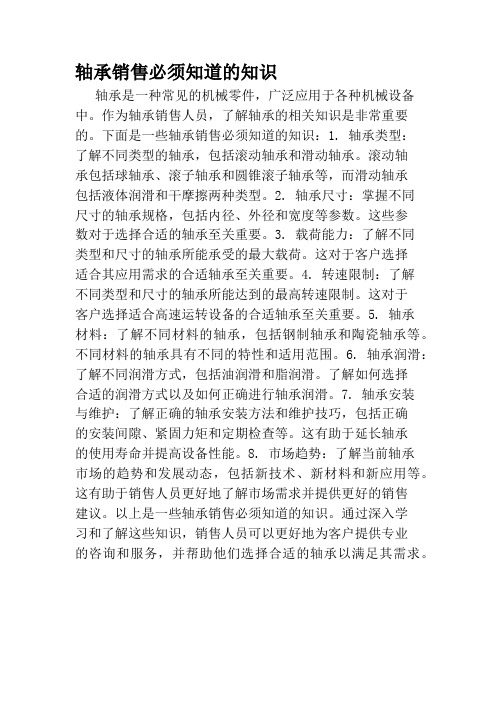 轴承销售必须知道的知识

轴承是一种常见的机械零件，广泛应用于各种机械设备中。作为轴承销售人员，了解轴承的相关知识是非常重要的。下面是一些轴承销售必须知道的知识：1. 轴承类型：了解不同类型的轴承，包括滚动轴承和滑动轴承。滚动轴承包括球轴承、滚子轴承和圆锥滚子轴承等，而滑动轴承包括液体润滑和干摩擦两种类型。2. 轴承尺寸：掌握不同尺寸的轴承规格，包括内径、外径和宽度等参数。这些参数对于选择合适的轴承至关重要。3. 载荷能力：了解不同类型和尺寸的轴承所能承受的最大载荷。这对于客户选择适合其应用需求的合适轴承至关重要。4. 转速限制：了解不同类型和尺寸的轴承所能达到的最高转速限制。这对于客户选择适合高速运转设备的合适轴承至关重要。5. 轴承材料：了解不同材料的轴承，包括钢制轴承和陶瓷轴承等。不同材料的轴承具有不同的特性和适用范围。6. 轴承润滑：了解不同润滑方式，包括油润滑和脂润滑。了解如何选择合适的润滑方式以及如何正确进行轴承润滑。7. 轴承安装与维护：了解正确的轴承安装方法和维护技巧，包括正确的安装间隙、紧固力矩和定期检查等。这有助于延长轴承的使用寿命并提高设备性能。8. 市场趋势：了解当前轴承市场的趋势和发展动态，包括新技术、新材料和新应用等。这有助于销售人员更好地了解市场需求并提供更好的销售建议。以上是一些轴承销售必须知道的知识。通过深入学习和了解这些知识，销售人员可以更好地为客户提供专业的咨询和服务，并帮助他们选择合适的轴承以满足其需求。